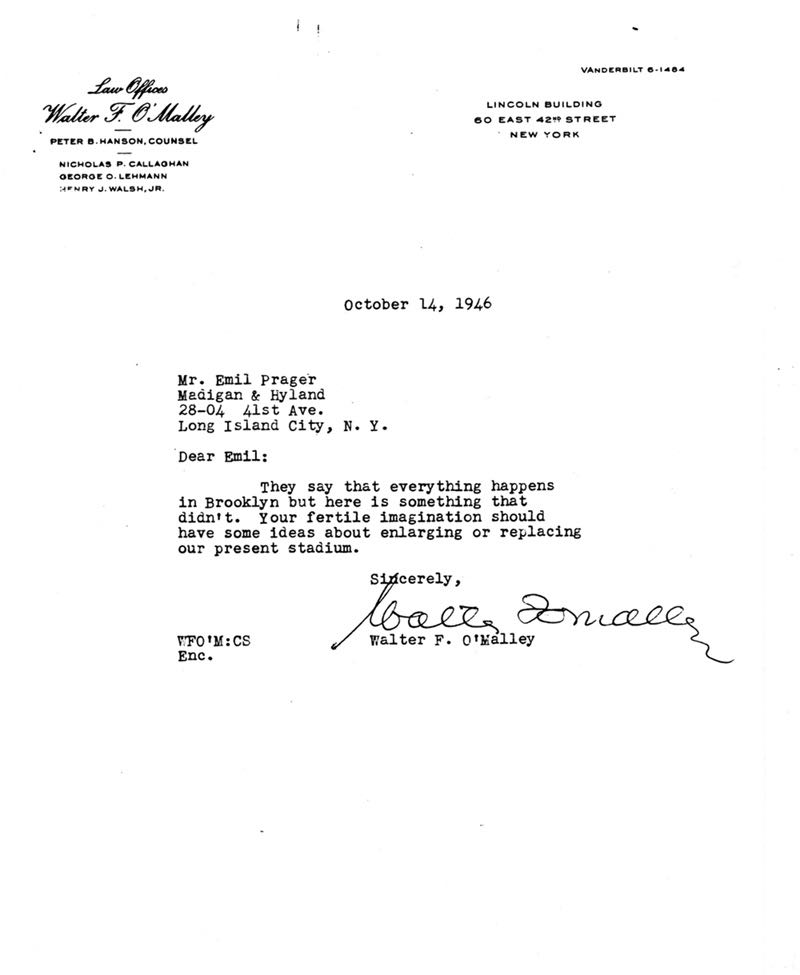 Law Offices
Walter F. O'Malley
PETER B. HANSON, COUNSEL

NICHOLAS P. CALLAGHAN
GEORGE O. LEHMANN
HENRY J. WALSH, JR.

VANDERBILT 6-1484

LINCOLN BUILDING
60 EAST 42ND STREET
NEW YORK

October 14, 1946

Mr. Emil Prager
Madigan & Hyland
28-04 41st Ave.
Long Island City, N. Y.

Dear Emil:

They say that everything happens in Brooklyn but here is something that didn't. Your fertile imagination should have some ideas about enlarging or replacing our present stadium.

Sincerely,

Walter O'Malley

Walter F. O'Malley

WFO'M:CS
Enc.